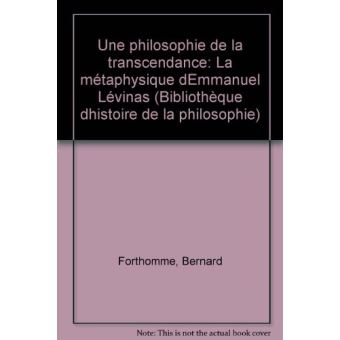 Une philosophie de la transcendance: La métaphysique dEmmanuel Lévinas (Bibliothèque dhistoire de la philosophie)

Forthomme, Bernard

Note: This is not the actual book cover